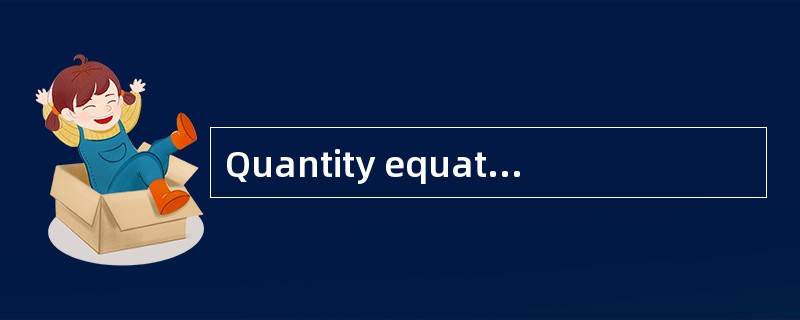 Quantity equat...